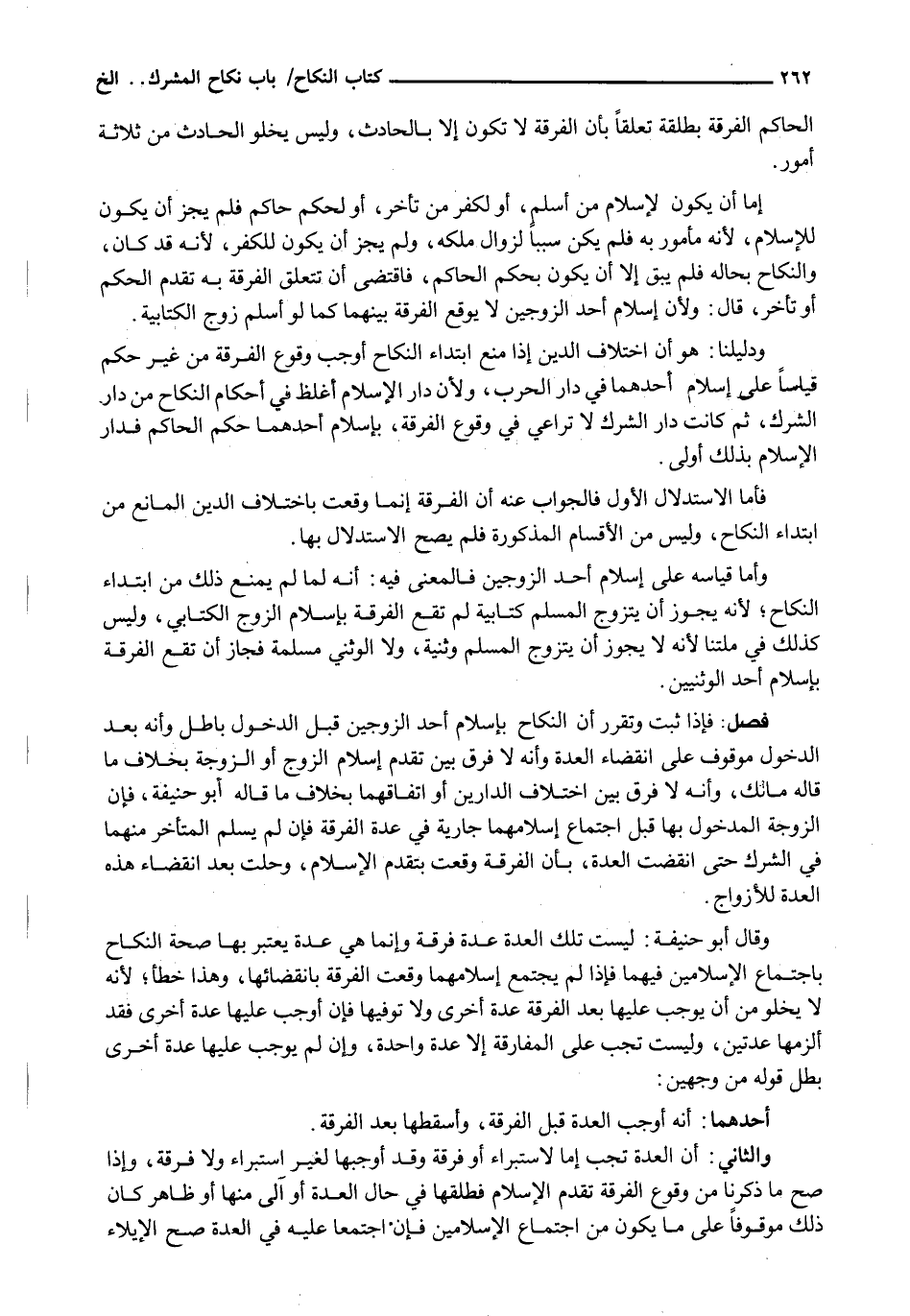 ٢٦٢ كتاب النكاح/ باب نكاح المشرك.. الخ

الحاكم الفرقة بطلقة تعلقاً بأن الفرقة لا تكون إلا بالحادث، وليس يخلو الحادث من ثلاثة أمور.

إما أن يكون لإسلام من أسلم، أو لكفر من تأخر، أو لحكم حاكم فلم يجز أن يكون للإسلام، لأنه مأمور به فلم يكن سبباً لزوال ملكه، ولم يجز أن يكون للكفر، لأنه قد كان، والنكاح بحاله فلم يبق إلا أن يكون بحكم الحاكم، فاقتضى أن تتعلق الفرقة به تقدم الحكم أو تأخر، قال: ولأن إسلام أحد الزوجين لا يوقع الفرقة بينهما كما لو أسلم زوج الكتابية.

ودليلنا: هو أن اختلاف الدين إذا منع ابتداء النكاح أوجب وقوع الفرقة من غير حكم قياساً على إسلام أحدهما في دار الحرب، ولأن دار الإسلام أغلظ في أحكام النكاح من دار الشرك، ثم كانت دار الشرك لا تراعي في وقوع الفرقة، بإسلام أحدهما حكم الحاكم فدار الإسلام بذلك أولى.

فأما الاستدلال الأول فالجواب عنه أن الفرقة إنما وقعت باختلاف الدين المانع من ابتداء النكاح، وليس من الأقسام المذكورة فلم يصح الاستدلال بها.

وأما قياسه على إسلام أحد الزوجين فالمعنى فيه: أنه لما لم يمنع ذلك من ابتداء النكاح؛ لأنه يجوز أن يتزوج المسلم كتابية لم تقع الفرقة بإسلام الزوج الكتابي، وليس كذلك في ملتنا لأنه لا يجوز أن يتزوج المسلم وثنية، ولا الوثني مسلمة فجاز أن تقع الفرقة بإسلام أحد الوثنيين.

فصل: فإذا ثبت وتقرر أن النكاح بإسلام أحد الزوجين قبل الدخول باطل وأنه بعد الدخول موقوف على انقضاء العدة وأنه لا فرق بين تقدم إسلام الزوج أو الزوجة بخلاف ما قاله مالك، وأنه لا فرق بين اختلاف الدارين أو اتفاقهما بخلاف ما قاله أبو حنيفة، فإن الزوجة المدخول بها قبل اجتماع إسلامهما جارية في عدة الفرقة فإن لم يسلم المتأخر منهما في الشرك حتى انقضت العدة، بأن الفرقة وقعت بتقدم الإسلام، وحلت بعد انقضاء هذه العدة للأزواج.

وقال أبو حنيفة: ليست تلك العدة عدة فرقة وإنما هي عدة يعتبر بها صحة النكاح باجتماع الإسلامين فيهما فإذا لم يجتمع إسلامهما وقعت الفرقة بانقضائها، وهذا خطأ؛ لأنه لا يخلو من أن يوجب عليها بعد الفرقة عدة أخرى ولا توفيها فإن أوجب عليها عدة أخرى فقد ألزمها عدتين، وليست تجب على المفارقة إلا عدة واحدة، وإن لم يوجب عليها عدة أخرى بطل قوله من وجهين:

أحدهما: أنه أوجب العدة قبل الفرقة، وأسقطها بعد الفرقة.

والثاني: أن العدة تجب إما لاستبراء أو فرقة وقد أوجبها لغير استبراء ولا فرقة، وإذا صح ما ذكرنا من وقوع الفرقة تقدم الإسلام فطلقها في حال العدة أو آلى منها أو ظاهر كان ذلك موقوفاً على ما يكون من اجتماع الإسلامين فإن اجتمعا عليه في العدة صح الإيلاء